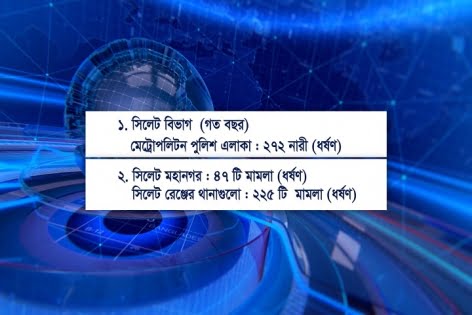 ১. সিলেট বিভাগ (গত বছর)
মেট্রোপলিটন পুলিশ এলাকা : ২৭২ নারী (ধর্ষণ)

২. সিলেট মহানগর : ৪৭ টি মামলা (ধর্ষণ)
সিলেট রেঞ্জের থানাগুলো : ২২৫ টি মামলা (ধর্ষণ)